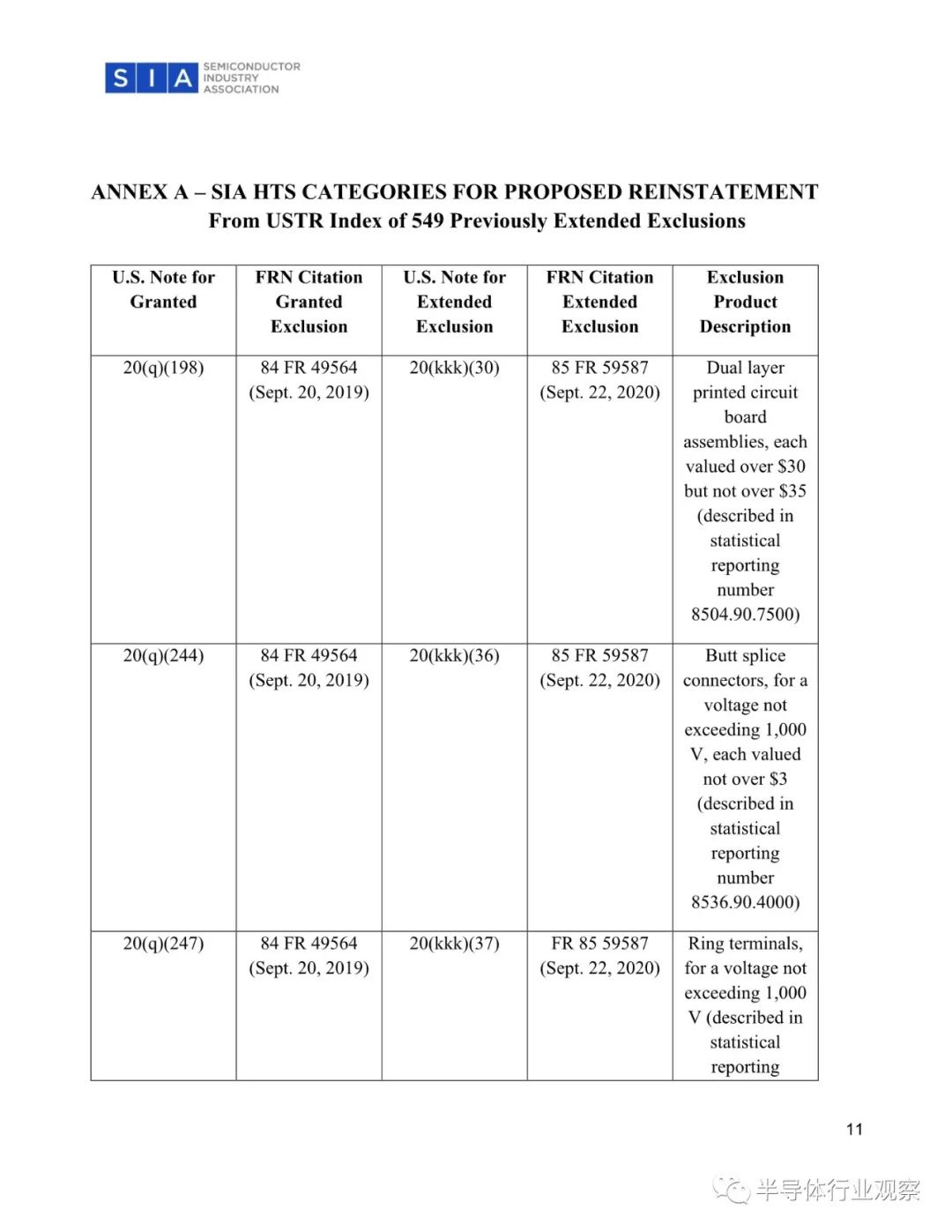 SIA SEMICONDUCTOR INDUSTRY ASSOCIATION

ANNEX A – SIA HTS CATEGORIES FOR PROPOSED REINSTATEMENT
From USTR Index of 549 Previously Extended Exclusions

| U.S. Note for Granted | FRN Citation Granted Exclusion | U.S. Note for Extended Exclusion | FRN Citation Extended Exclusion | Exclusion Product Description |
|---|---|---|---|---|
| 20(q)(198) | 84 FR 49564 (Sept. 20, 2019) | 20(kkk)(30) | 85 FR 59587 (Sept. 22, 2020) | Dual layer printed circuit board assemblies, each valued over \$30 but not over \$35 (described in statistical reporting number 8504.90.7500) |
| 20(q)(244) | 84 FR 49564 (Sept. 20, 2019) | 20(kkk)(36) | 85 FR 59587 (Sept. 22, 2020) | Butt splice connectors, for a voltage not exceeding 1,000 V, each valued not over \$3 (described in statistical reporting number 8536.90.4000) |
| 20(q)(247) | 84 FR 49564 (Sept. 20, 2019) | 20(kkk)(37) | FR 85 59587 (Sept. 22, 2020) | Ring terminals, for a voltage not exceeding 1,000 V (described in statistical reporting |

11

半导体行业观察